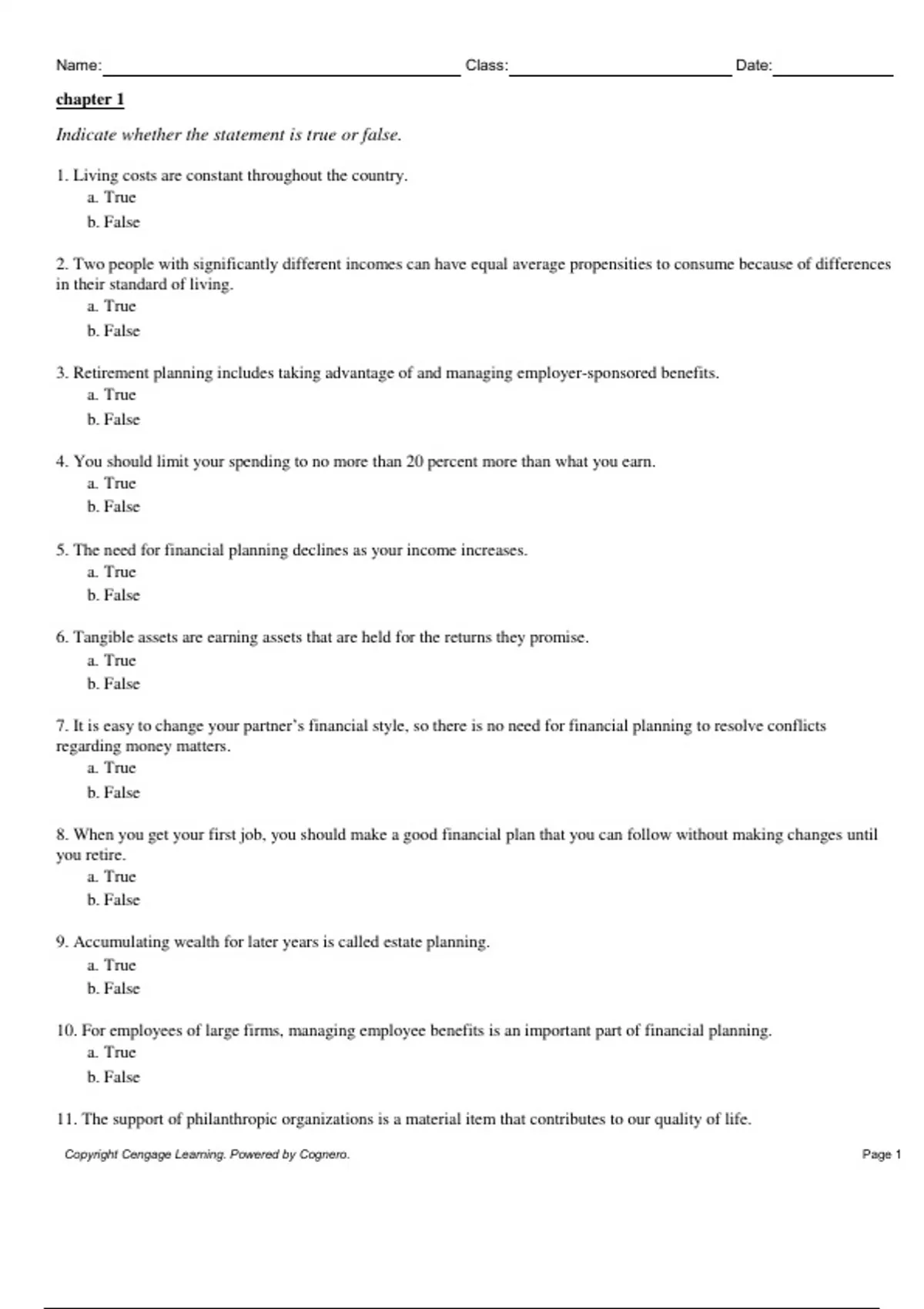 Name: Class: Date:

chapter 1

Indicate whether the statement is true or false.

1. Living costs are constant throughout the country.
a. True
b. False

2. Two people with significantly different incomes can have equal average propensities to consume because of differences in their standard of living.
a. True
b. False

3. Retirement planning includes taking advantage of and managing employer-sponsored benefits.
a. True
b. False

4. You should limit your spending to no more than 20 percent more than what you earn.
a. True
b. False

5. The need for financial planning declines as your income increases.
a. True
b. False

6. Tangible assets are earning assets that are held for the returns they promise.
a. True
b. False

7. It is easy to change your partner's financial style, so there is no need for financial planning to resolve conflicts regarding money matters.
a. True
b. False

8. When you get your first job, you should make a good financial plan that you can follow without making changes until you retire.
a. True
b. False

9. Accumulating wealth for later years is called estate planning.
a. True
b. False

10. For employees of large firms, managing employee benefits is an important part of financial planning.
a. True
b. False

11. The support of philanthropic organizations is a material item that contributes to our quality of life.

Copyright Cengage Learning. Powered by Cognero. Page 1